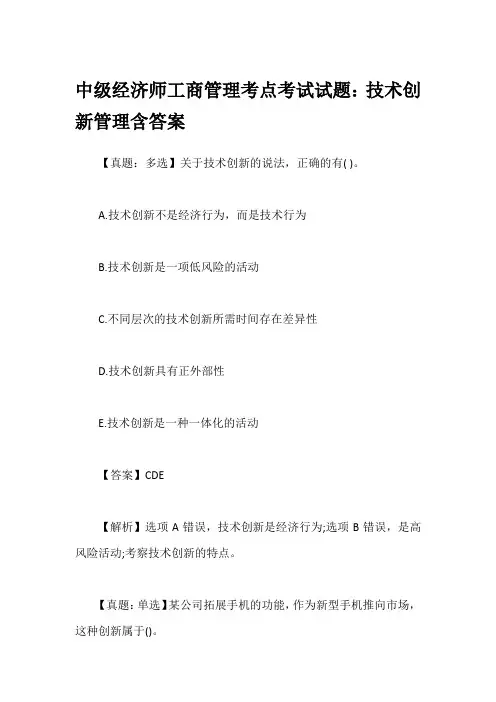 中级经济师工商管理考点考试试题：技术创新管理含答案

【真题：多选】关于技术创新的说法，正确的有( )。

A.技术创新不是经济行为，而是技术行为

B.技术创新是一项低风险的活动

C.不同层次的技术创新所需时间存在差异性

D.技术创新具有正外部性

E.技术创新是一种一体化的活动

【答案】CDE

【解析】选项 A 错误，技术创新是经济行为;选项 B 错误，是高风险活动;考察技术创新的特点。

【真题：单选】某公司拓展手机的功能，作为新型手机推向市场，这种创新属于()。